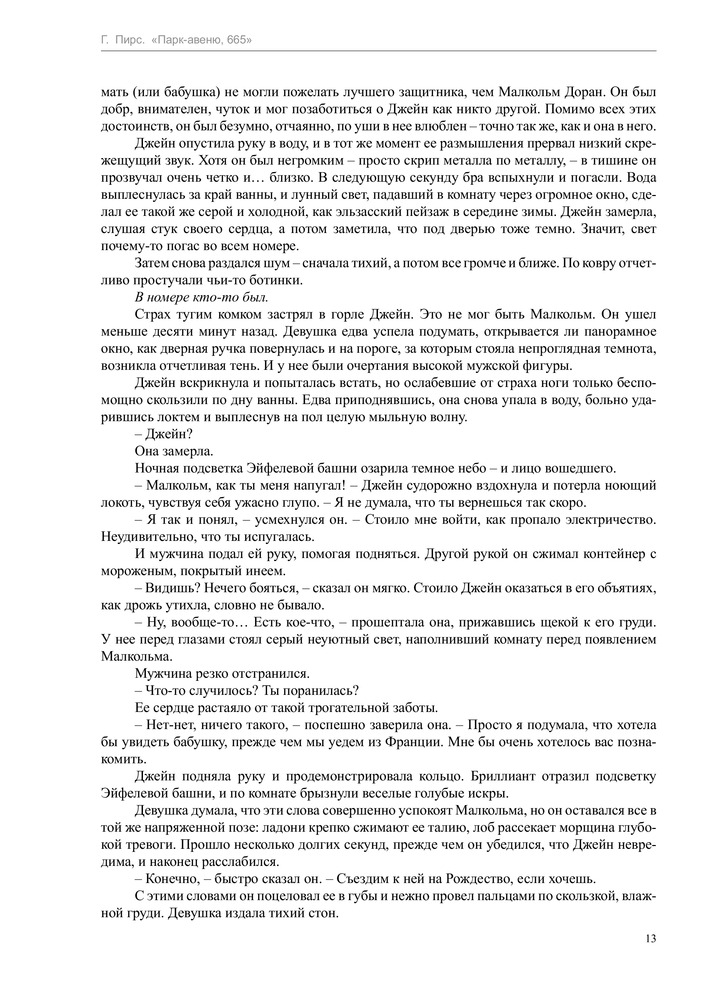 Г. Пирс. «Парк-авеню, 665»

мать (или бабушка) не могли пожелать лучшего защитника, чем Малкольм Доран. Он был добр, внимателен, чуток и мог позаботиться о Джейн как никто другой. Помимо всех этих достоинств, он был безумно, отчаянно, по уши в нее влюблен – точно так же, как и она в него.

Джейн опустила руку в воду, и в тот же момент ее размышления прервал низкий скрежещущий звук. Хотя он был негромким – просто скрип металла по металлу, – в тишине он прозвучал очень четко и… близко. В следующую секунду бра вспыхнули и погасли. Вода выплеснулась за край ванны, и лунный свет, падавший в комнату через огромное окно, сделал ее такой же серой и холодной, как эльзасский пейзаж в середине зимы. Джейн замерла, слушая стук своего сердца, а потом заметила, что под дверью тоже темно. Значит, свет почему-то погас во всем номере.

Затем снова раздался шум – сначала тихий, а потом все громче и ближе. По ковру отчетливо простучали чьи-то ботинки.

В номере кто-то был.

Страх тугим комком застрял в горле Джейн. Это не мог быть Малкольм. Он ушел меньше десяти минут назад. Девушка едва успела подумать, открывается ли панорамное окно, как дверная ручка повернулась и на пороге, за которым стояла непроглядная темнота, возникла отчетливая тень. И у нее были очертания высокой мужской фигуры.

Джейн вскрикнула и попыталась встать, но ослабевшие от страха ноги только беспомощно скользили по дну ванны. Едва приподнявшись, она снова упала в воду, больно ударившись локтем и выплеснув на пол целую мыльную волну.

– Джейн?

Она замерла.

Ночная подсветка Эйфелевой башни озарила темное небо – и лицо вошедшего.

– Малкольм, как ты меня напугал! – Джейн судорожно вздохнула и потерла ноющий локоть, чувствуя себя ужасно глупо. – Я не думала, что ты вернешься так скоро.

– Я так и понял, – усмехнулся он. – Стоило мне войти, как пропало электричество. Неудивительно, что ты испугалась.

И мужчина подал ей руку, помогая подняться. Другой рукой он сжимал контейнер с мороженым, покрытый инеем.

– Видишь? Нечего бояться, – сказал он мягко. Стоило Джейн оказаться в его объятиях, как дрожь утихла, словно не бывало.

– Ну, вообще-то… Есть кое-что, – прошептала она, прижавшись щекой к его груди. У нее перед глазами стоял серый неуютный свет, наполнивший комнату перед появлением Малкольма.

Мужчина резко отстранился.

– Что-то случилось? Ты поранилась?

Ее сердце растаяло от такой трогательной заботы.

– Нет-нет, ничего такого, – поспешно заверила она. – Просто я подумала, что хотела бы увидеть бабушку, прежде чем мы уедем из Франции. Мне бы очень хотелось вас познакомить.

Джейн подняла руку и продемонстрировала кольцо. Бриллиант отразил подсветку Эйфелевой башни, и по комнате брызнули веселые голубые искры.

Девушка думала, что эти слова совершенно успокоят Малкольма, но он оставался все в той же напряженной позе: ладони крепко сжимают ее талию, лоб рассекает морщина глубокой тревоги. Прошло несколько долгих секунд, прежде чем он убедился, что Джейн невредима, и наконец расслабился.

– Конечно, – быстро сказал он. – Съездим к ней на Рождество, если хочешь.

С этими словами он поцеловал ее в губы и нежно провел пальцами по скользкой, влажной груди. Девушка издала тихий стон.

13